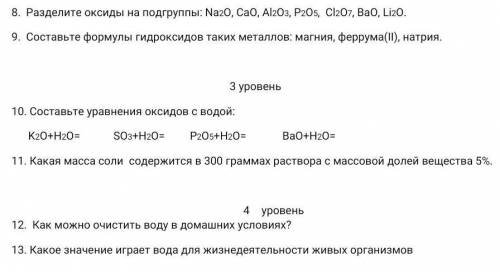 8. Разделите оксиды на подгруппы: $Na_2O$, $CaO$, $Al_2O_3$, $P_2O_5$, $Cl_2O_7$, $BaO$, $Li_2O$.

9. Составьте формулы гидроксидов таких металлов: магния, феррума(II), натрия.

3 уровень

10. Составьте уравнения оксидов с водой:

$K_2O+H_2O=$ $SO_3+H_2O=$ $P_2O_5+H_2O=$ $BaO+H_2O=$

11. Какая масса соли содержится в 300 граммах раствора с массовой долей вещества 5%.

4 уровень

12. Как можно очистить воду в домашних условиях?

13. Какое значение играет вода для жизнедеятельности живых организмов